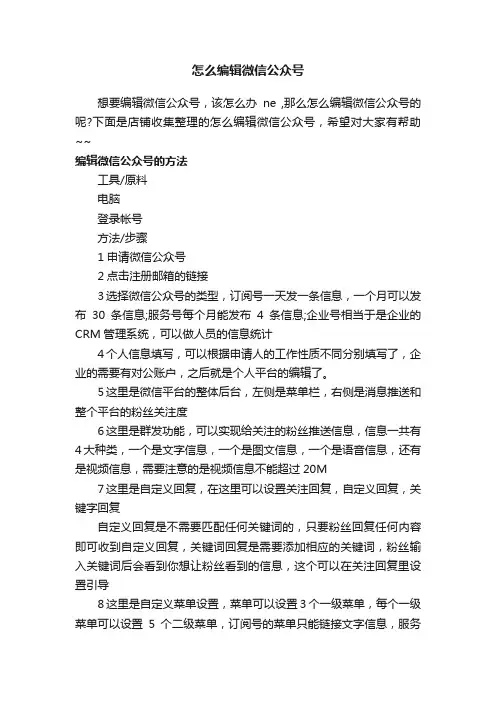 怎么编辑微信公众号

想要编辑微信公众号，该怎么办 ne ,那么怎么编辑微信公众号的呢?下面是店铺收集整理的怎么编辑微信公众号，希望对大家有帮助~~

编辑微信公众号的方法

工具/原料

电脑

登录帐号

方法/步骤

1 申请微信公众号

2 点击注册邮箱的链接

3 选择微信公众号的类型，订阅号一天发一条信息，一个月可以发布 30 条信息;服务号每个月能发布 4 条信息;企业号相当于是企业的 CRM 管理系统，可以做人员的信息统计

4 个人信息填写，可以根据申请人的工作性质不同分别填写了，企业的需要有对公账户，之后就是个人平台的编辑了。

5 这里是微信平台的整体后台，左侧是菜单栏，右侧是消息推送和整个平台的粉丝关注度

6 这里是群发功能，可以实现给关注的粉丝推送信息，信息一共有 4 大种类，一个是文字信息，一个是图文信息，一个是语音信息，还有是视频信息，需要注意的是视频信息不能超过 20M

7 这里是自定义回复，在这里可以设置关注回复，自定义回复，关键字回复

自定义回复是不需要匹配任何关键词的，只要粉丝回复任何内容即可收到自定义回复，关键词回复是需要添加相应的关键词，粉丝输入关键词后会看到你想让粉丝看到的信息，这个可以在关注回复里设置引导

8 这里是自定义菜单设置，菜单可以设置 3 个一级菜单，每个一级菜单可以设置 5 个二级菜单，订阅号的菜单只能链接文字信息，服务